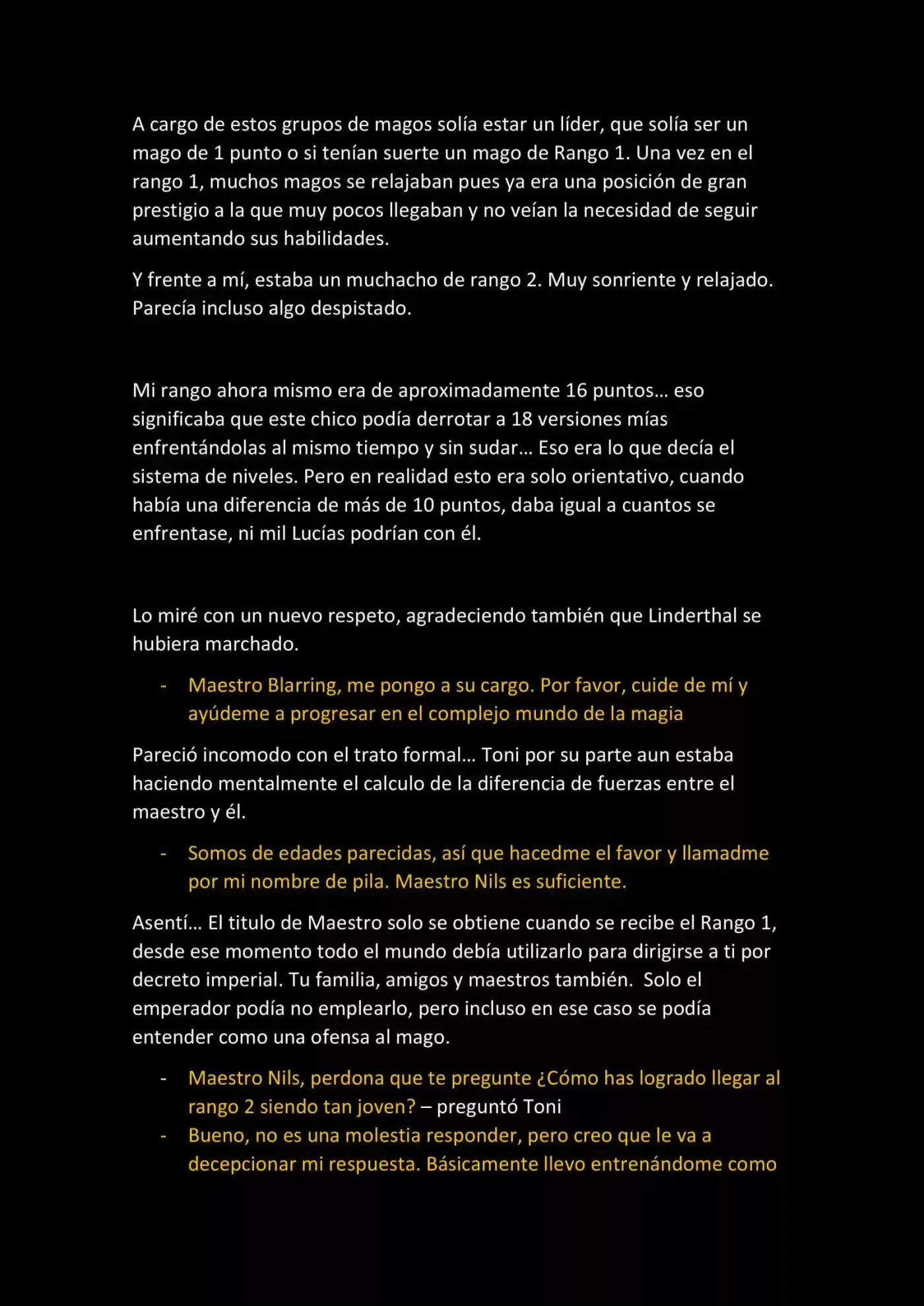 A cargo de estos grupos de magos solía estar un líder, que solía ser un mago de 1 punto o si tenían suerte un mago de Rango 1. Una vez en el rango 1, muchos magos se relajaban pues ya era una posición de gran prestigio a la que muy pocos llegaban y no veían la necesidad de seguir aumentando sus habilidades.

Y frente a mí, estaba un muchacho de rango 2. Muy sonriente y relajado. Parecía incluso algo despistado.

Mi rango ahora mismo era de aproximadamente 16 puntos… eso significaba que este chico podía derrotar a 18 versiones mías enfrentándolas al mismo tiempo y sin sudar… Eso era lo que decía el sistema de niveles. Pero en realidad esto era solo orientativo, cuando había una diferencia de más de 10 puntos, daba igual a cuantos se enfrentase, ni mil Lucías podrían con él.

Lo miré con un nuevo respeto, agradeciendo también que Linderthal se hubiera marchado.

- Maestro Blarring, me pongo a su cargo. Por favor, cuide de mí y ayúdeme a progresar en el complejo mundo de la magia

Pareció incomodo con el trato formal… Toni por su parte aun estaba haciendo mentalmente el calculo de la diferencia de fuerzas entre el maestro y él.

- Somos de edades parecidas, así que hacedme el favor y llamadme por mi nombre de pila. Maestro Nils es suficiente.

Asentí… El titulo de Maestro solo se obtiene cuando se recibe el Rango 1, desde ese momento todo el mundo debía utilizarlo para dirigirse a ti por decreto imperial. Tu familia, amigos y maestros también. Solo el emperador podía no emplearlo, pero incluso en ese caso se podía entender como una ofensa al mago.

- Maestro Nils, perdona que te pregunte ¿Cómo has logrado llegar al rango 2 siendo tan joven? – preguntó Toni
- Bueno, no es una molestia responder, pero creo que le va a decepcionar mi respuesta. Básicamente llevo entrenándome como